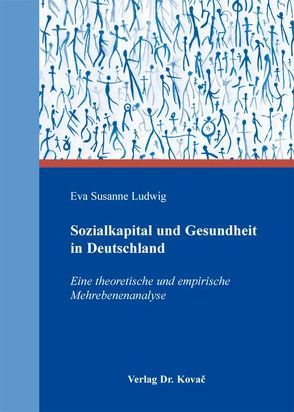 Eva Susanne Ludwig

Sozialkapital und Gesundheit in Deutschland

Eine theoretische und empirische Mehrebenenanalyse

Verlag Dr. Kovač